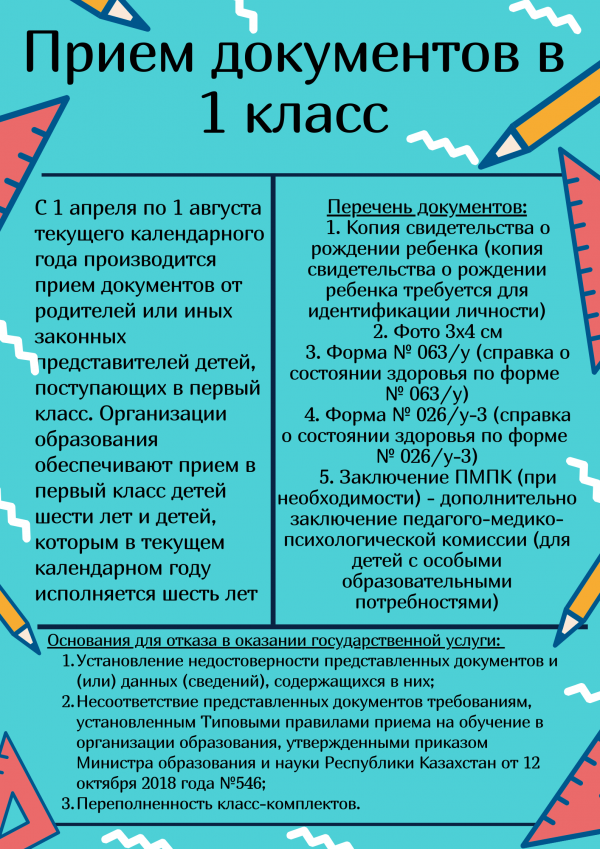 Прием документов в 1 класс

С 1 апреля по 1 августа текущего календарного года производится прием документов от родителей или иных законных представителей детей, поступающих в первый класс. Организации образования обеспечивают прием в первый класс детей шести лет и детей, которым в текущем календарном году исполняется шесть лет

Перечень документов:
1. Копия свидетельства о рождении ребенка (копия свидетельства о рождении ребенка требуется для идентификации личности)
2. Фото 3х4 см
3. Форма № 063/у (справка о состоянии здоровья по форме № 063/у)
4. Форма № 026/у-3 (справка о состоянии здоровья по форме № 026/у-3)
5. Заключение ПМПК (при необходимости) - дополнительно заключение педагого-медико-психологической комиссии (для детей с особыми образовательными потребностями)

Основания для отказа в оказании государственной услуги:
1. Установление недостоверности представленных документов и (или) данных (сведений), содержащихся в них;
2. Несоответствие представленных документов требованиям, установленным Типовыми правилами приема на обучение в организации образования, утвержденными приказом Министра образования и науки Республики Казахстан от 12 октября 2018 года №546;
3. Переполненность класс-комплектов.